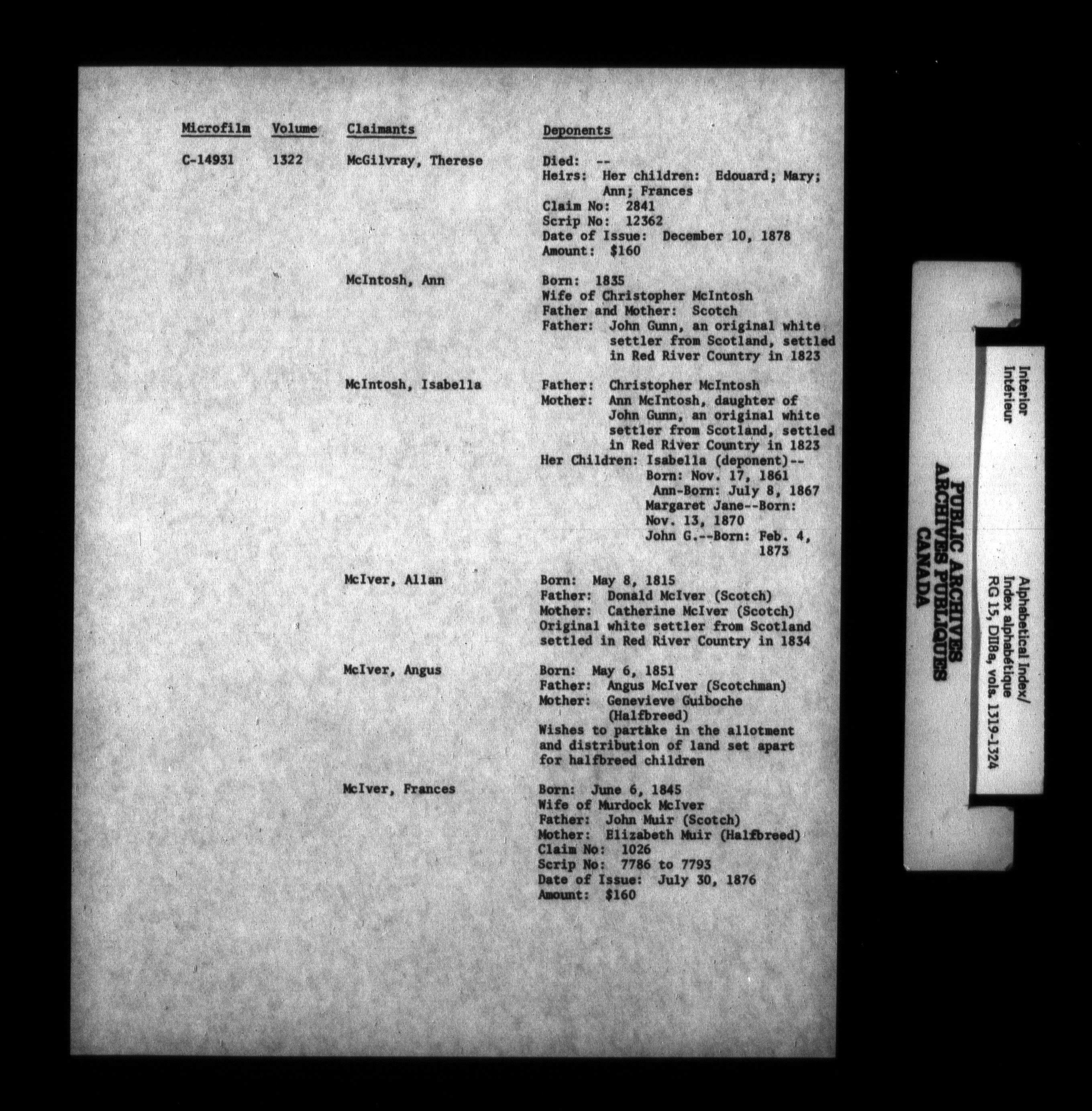 | Microfilm | Volume | Claimants | Deponents |
|---|---|---|---|
| C-14931 | 1322 | McGilvray, Therese | Died: -- Heirs: Her children: Edouard; Mary; Ann; Frances Claim No: 2841 Scrip No: 12362 Date of Issue: December 10, 1878 Amount: $160 |
| | | McIntosh, Ann | Born: 1835 Wife of Christopher McIntosh Father and Mother: Scotch Father: John Gunn, an original white settler from Scotland, settled in Red River Country in 1823 |
| | | McIntosh, Isabella | Father: Christopher McIntosh Mother: Ann McIntosh, daughter of John Gunn, an original white settler from Scotland, settled in Red River Country in 1823 Her Children: Isabella (deponent)-- Born: Nov. 17, 1861 Ann-Born: July 8, 1867 Margaret Jane--Born: Nov. 13, 1870 John G.--Born: Feb. 4, 1873 |
| | | McIver, Allan | Born: May 8, 1815 Father: Donald McIver (Scotch) Mother: Catherine McIver (Scotch) Original white settler from Scotland settled in Red River Country in 1834 |
| | | McIver, Angus | Born: May 6, 1851 Father: Angus McIver (Scotchman) Mother: Genevieve Guiboche (Halfbreed) Wishes to partake in the allotment and distribution of land set apart for halfbreed children |
| | | McIver, Frances | Born: June 6, 1845 Wife of Murdock McIver Father: John Muir (Scotch) Mother: Elizabeth Muir (Halfbreed) Claim No: 1026 Scrip No: 7786 to 7793 Date of Issue: July 30, 1876 Amount: $160 |

Interior
Intérieur

PUBLIC ARCHIVES
ARCHIVES PUBLIQUES
CANADA

Alphabetical Index/
Index alphabétique
RG 15, DII8a, vols. 1319-1324